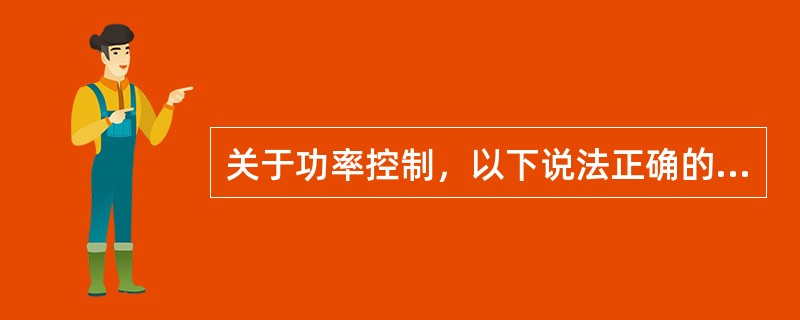 关于功率控制，以下说法正确的...